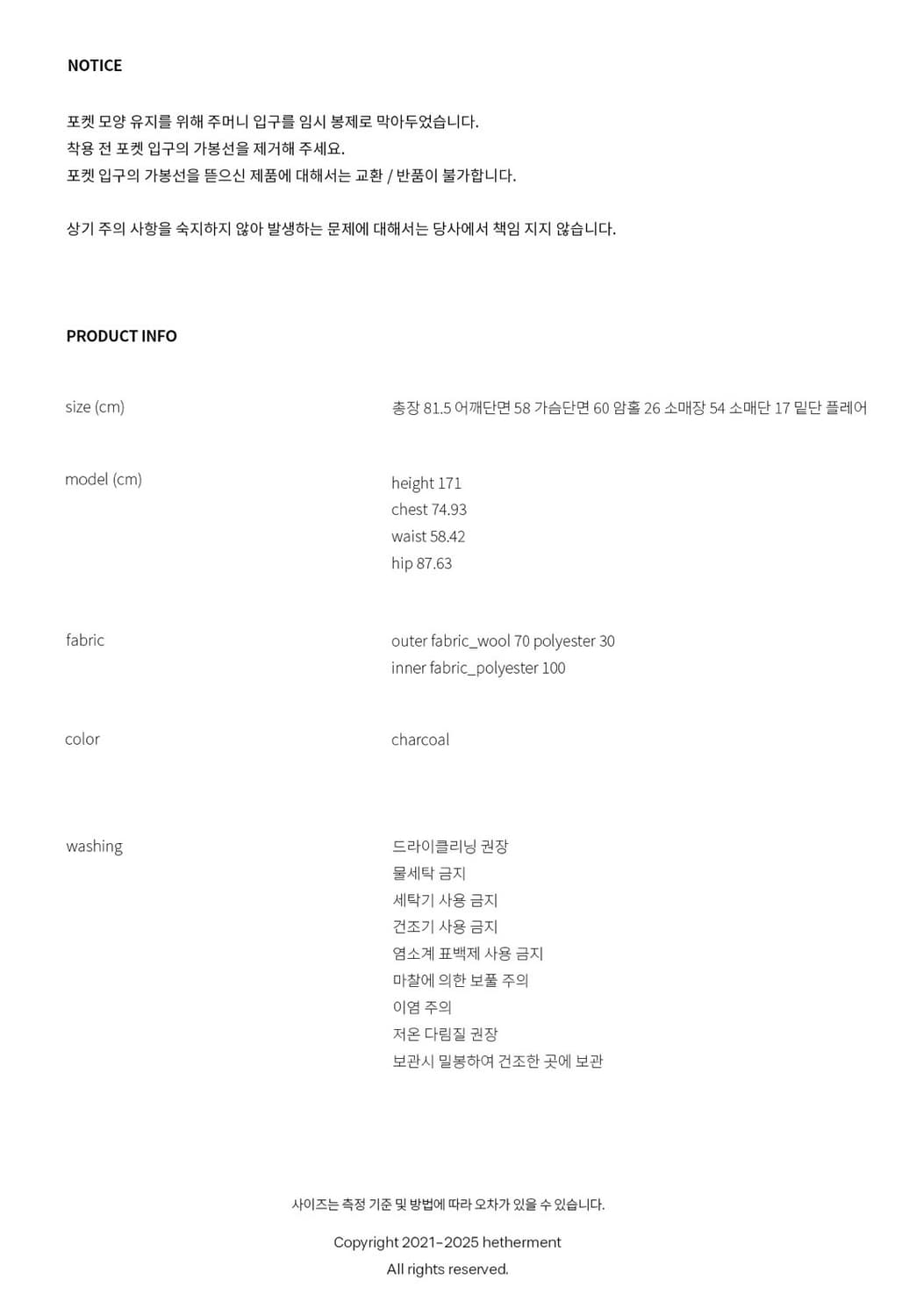 NOTICE

포켓 모양 유지를 위해 주머니 입구를 임시 봉제로 막아두었습니다.
착용 전 포켓 입구의 가봉선을 제거해 주세요.
포켓 입구의 가봉선을 뜯으신 제품에 대해서는 교환 / 반품이 불가합니다.

상기 주의 사항을 숙지하지 않아 발생하는 문제에 대해서는 당사에서 책임 지지 않습니다.

PRODUCT INFO

size (cm)

총장 81.5 어깨단면 58 가슴단면 60 암홀 26 소매장 54 소매단 17 밑단 플레어

model (cm)

height 171
chest 74.93
waist 58.42
hip 87.63

fabric

outer fabric_wool 70 polyester 30
inner fabric_polyester 100

color

charcoal

washing

드라이클리닝 권장
물세탁 금지
세탁기 사용 금지
건조기 사용 금지
염소계 표백제 사용 금지
마찰에 의한 보풀 주의
이염 주의
저온 다림질 권장
보관시 밀봉하여 건조한 곳에 보관

사이즈는 측정 기준 및 방법에 따라 오차가 있을 수 있습니다.

Copyright 2021-2025 hetherment
All rights reserved.